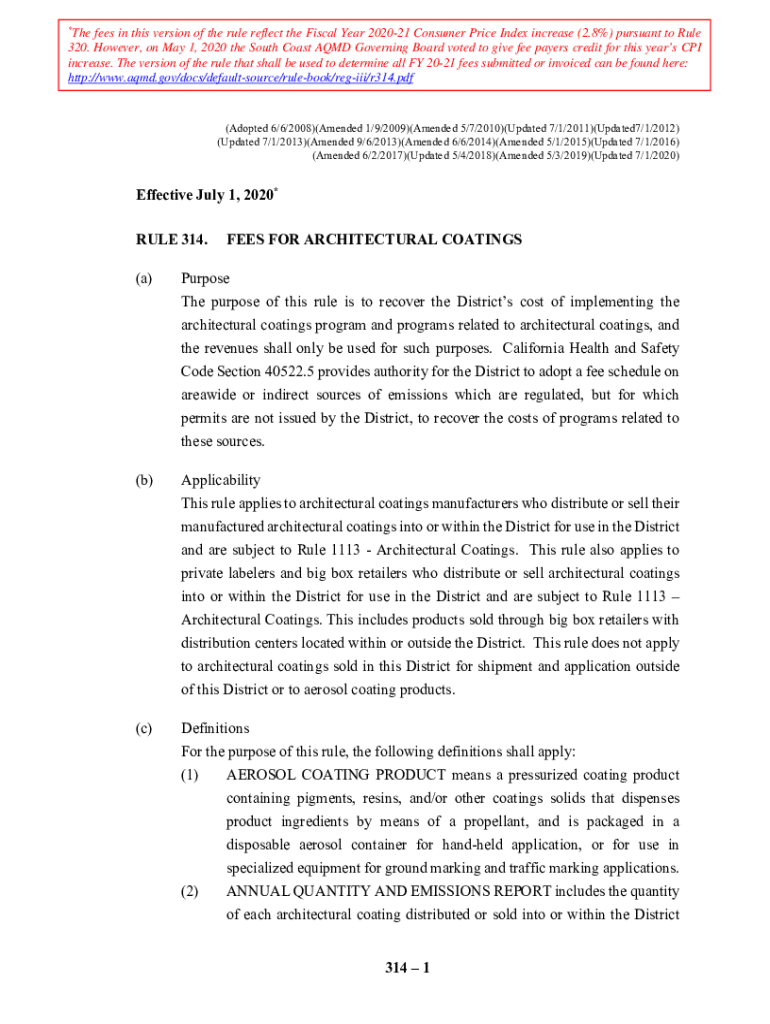 *The fees in this version of the rule reflect the Fiscal Year 2020-21 Consumer Price Index increase (2.8%) pursuant to Rule 320. However, on May 1, 2020 the South Coast AQMD Governing Board voted to give fee payers credit for this year's CPI increase. The version of the rule that shall be used to determine all FY 20-21 fees submitted or invoiced can be found here: http://www.aqmd.gov/docs/default-source/rule-book/reg-iii/r314.pdf

(Adopted 6/6/2008)(Amended 1/9/2009)(Amended 5/7/2010)(Updated 7/1/2011)(Updated7/1/2012)
(Updated 7/1/2013)(Amended 9/6/2013)(Amended 6/6/2014)(Amended 5/1/2015)(Updated 7/1/2016)
(Amended 6/2/2017)(Updated 5/4/2018)(Amended 5/3/2019)(Updated 7/1/2020)

Effective July 1, 2020*

RULE 314. FEES FOR ARCHITECTURAL COATINGS

(a) Purpose
The purpose of this rule is to recover the District's cost of implementing the architectural coatings program and programs related to architectural coatings, and the revenues shall only be used for such purposes. California Health and Safety Code Section 40522.5 provides authority for the District to adopt a fee schedule on areawide or indirect sources of emissions which are regulated, but for which permits are not issued by the District, to recover the costs of programs related to these sources.

(b) Applicability
This rule applies to architectural coatings manufacturers who distribute or sell their manufactured architectural coatings into or within the District for use in the District and are subject to Rule 1113 - Architectural Coatings. This rule also applies to private labelers and big box retailers who distribute or sell architectural coatings into or within the District for use in the District and are subject to Rule 1113 – Architectural Coatings. This includes products sold through big box retailers with distribution centers located within or outside the District. This rule does not apply to architectural coatings sold in this District for shipment and application outside of this District or to aerosol coating products.

(c) Definitions
For the purpose of this rule, the following definitions shall apply:
(1) AEROSOL COATING PRODUCT means a pressurized coating product containing pigments, resins, and/or other coatings solids that dispenses product ingredients by means of a propellant, and is packaged in a disposable aerosol container for hand-held application, or for use in specialized equipment for ground marking and traffic marking applications.
(2) ANNUAL QUANTITY AND EMISSIONS REPORT includes the quantity of each architectural coating distributed or sold into or within the District

314 – 1